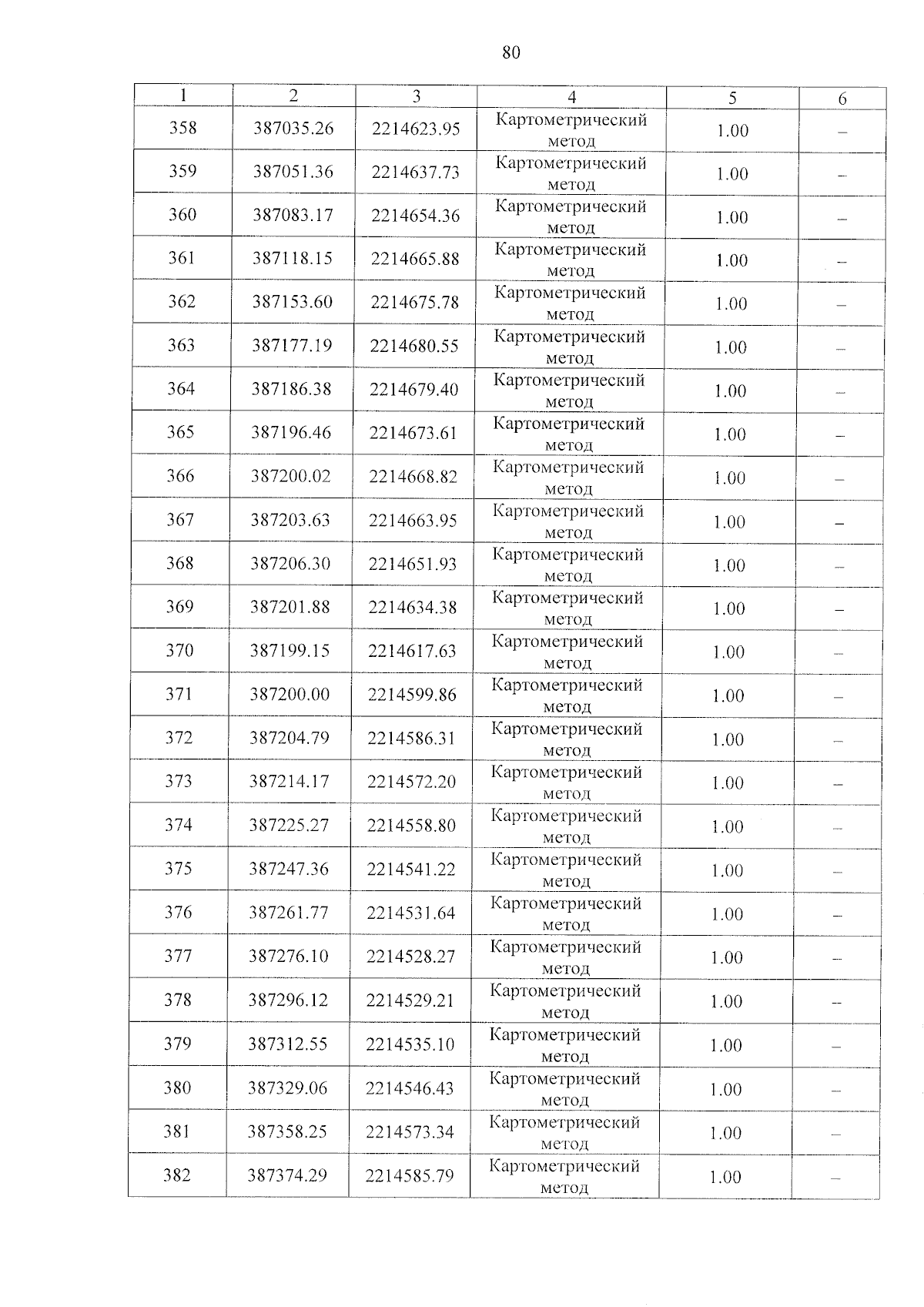 80

| 1 | 2 | 3 | 4 | 5 | 6 |
|---|---|---|---|---|---|
| 358 | 387035.26 | 2214623.95 | Картометрический метод | 1.00 | – |
| 359 | 387051.36 | 2214637.73 | Картометрический метод | 1.00 | – |
| 360 | 387083.17 | 2214654.36 | Картометрический метод | 1.00 | – |
| 361 | 387118.15 | 2214665.88 | Картометрический метод | 1.00 | – |
| 362 | 387153.60 | 2214675.78 | Картометрический метод | 1.00 | – |
| 363 | 387177.19 | 2214680.55 | Картометрический метод | 1.00 | – |
| 364 | 387186.38 | 2214679.40 | Картометрический метод | 1.00 | – |
| 365 | 387196.46 | 2214673.61 | Картометрический метод | 1.00 | – |
| 366 | 387200.02 | 2214668.82 | Картометрический метод | 1.00 | – |
| 367 | 387203.63 | 2214663.95 | Картометрический метод | 1.00 | – |
| 368 | 387206.30 | 2214651.93 | Картометрический метод | 1.00 | – |
| 369 | 387201.88 | 2214634.38 | Картометрический метод | 1.00 | – |
| 370 | 387199.15 | 2214617.63 | Картометрический метод | 1.00 | – |
| 371 | 387200.00 | 2214599.86 | Картометрический метод | 1.00 | – |
| 372 | 387204.79 | 2214586.31 | Картометрический метод | 1.00 | – |
| 373 | 387214.17 | 2214572.20 | Картометрический метод | 1.00 | – |
| 374 | 387225.27 | 2214558.80 | Картометрический метод | 1.00 | – |
| 375 | 387247.36 | 2214541.22 | Картометрический метод | 1.00 | – |
| 376 | 387261.77 | 2214531.64 | Картометрический метод | 1.00 | – |
| 377 | 387276.10 | 2214528.27 | Картометрический метод | 1.00 | – |
| 378 | 387296.12 | 2214529.21 | Картометрический метод | 1.00 | – |
| 379 | 387312.55 | 2214535.10 | Картометрический метод | 1.00 | – |
| 380 | 387329.06 | 2214546.43 | Картометрический метод | 1.00 | – |
| 381 | 387358.25 | 2214573.34 | Картометрический метод | 1.00 | – |
| 382 | 387374.29 | 2214585.79 | Картометрический метод | 1.00 | – |